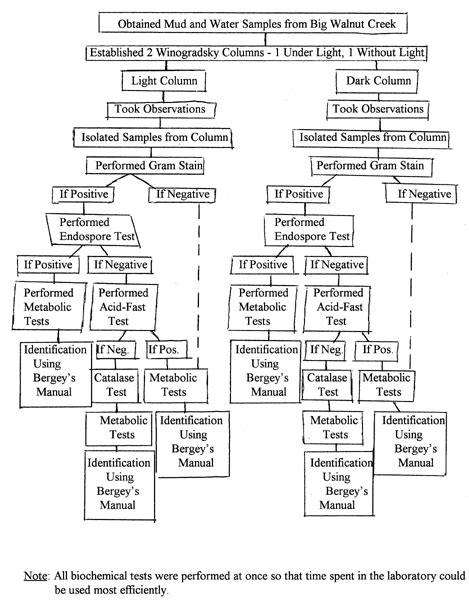 Obtained Mud and Water Samples from Big Walnut Creek

Established 2 Winogradsky Columns - 1 Under Light, 1 Without Light

Light Column

Took Observations

Isolated Samples from Column

Performed Gram Stain

If Positive

If Negative

Performed Endospore Test

If Positive

If Negative

Performed Metabolic Tests

Performed Acid-Fast Test

Identification Using Bergey's Manual

If Neg.

If Pos.

Catalase Test

Metabolic Tests

Metabolic Tests

Identification Using Bergey's Manual

Identification Using Bergey's Manual

Dark Column

Took Observations

Isolated Samples from Column

Performed Gram Stain

If Positive

If Negative

Performed Endospore Test

If Positive

If Negative

Performed Metabolic Tests

Performed Acid-Fast Test

Identification Using Bergey's Manual

If Neg.

If Pos.

Catalase Test

Metabolic Tests

Metabolic Tests

Identification Using Bergey's Manual

Identification Using Bergey's Manual

Note: All biochemical tests were performed at once so that time spent in the laboratory could be used most efficiently.